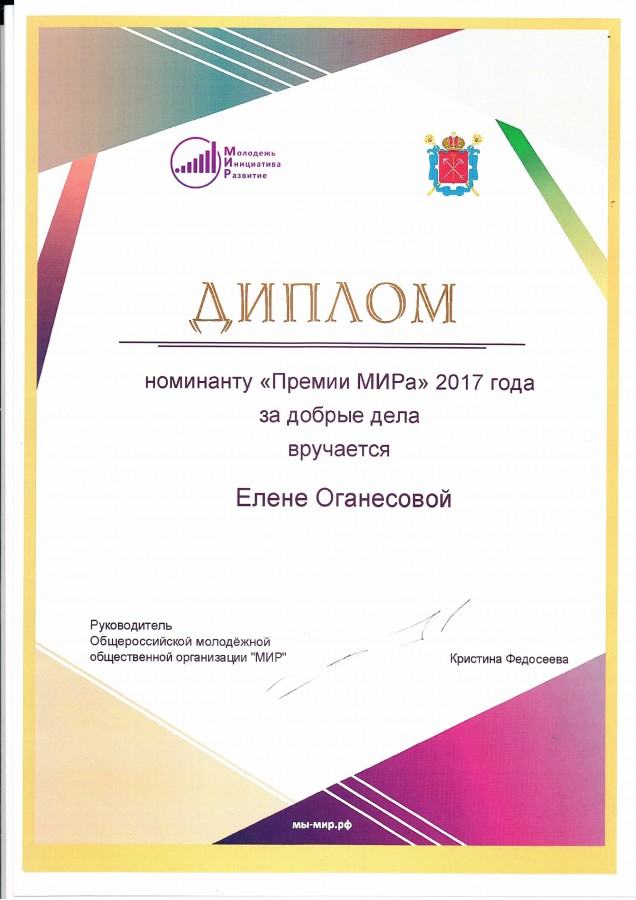 Молодежь
Инициатива
Развитие

ДИПЛОМ

номинанту «Премии МИРа» 2017 года
за добрые дела
вручается

Елене Оганесовой

Руководитель
Общероссийской молодёжной
общественной организации "МИР"

Кристина Федосеева

мы-мир.рф